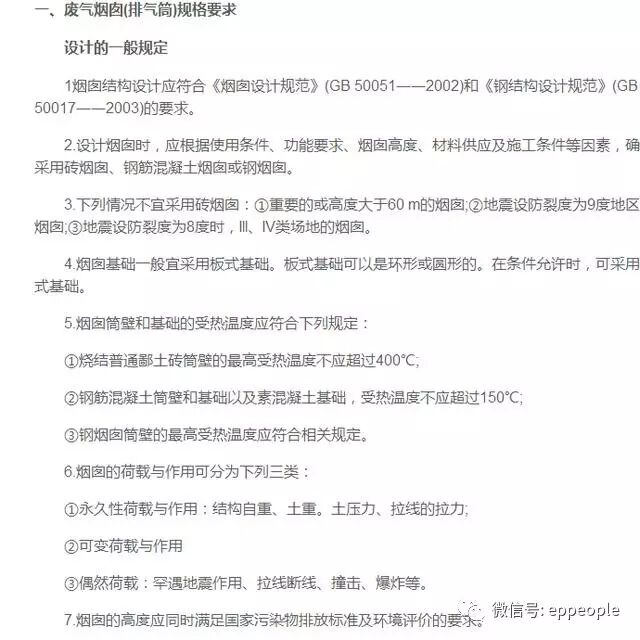 一、废气烟囱(排气筒)规格要求

设计的一般规定

1烟囱结构设计应符合《烟囱设计规范》(GB 50051——2002)和《钢结构设计规范》(GB 50017——2003)的要求。

2.设计烟囱时，应根据使用条件、功能要求、烟囱高度、材料供应及施工条件等因素，确采用砖烟囱、钢筋混凝土烟囱或钢烟囱。

3.下列情况不宜采用砖烟囱：①重要的或高度大于60 m的烟囱;②地震设防裂度为9度地区烟囱;③地震设防裂度为8度时，Ⅲ、Ⅳ类场地的烟囱。

4.烟囱基础一般宜采用板式基础。板式基础可以是环形或圆形的。在条件允许时，可采用式基础。

5.烟囱筒壁和基础的受热温度应符合下列规定：

①烧结普通鄙土砖筒壁的最高受热温度不应超过400℃;

②钢筋混凝土筒壁和基础以及素混凝土基础，受热温度不应超过150℃;

③钢烟囱筒壁的最高受热温度应符合相关规定。

6.烟囱的荷载与作用可分为下列三类：

①永久性荷载与作用：结构自重、土重。土压力、拉线的拉力;

②可变荷载与作用

③偶然荷载：罕遇地震作用、拉线断线、撞击、爆炸等。

7.烟囱的高度应同时满足国家污染物排放标准及环境评价的要求。

微信号: eppeople